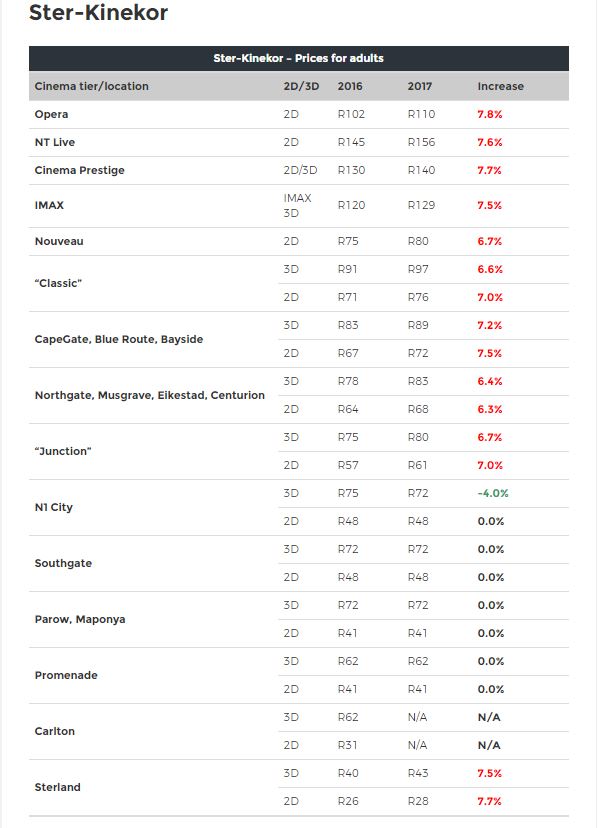 Ster-Kinekor

Ster-Kinekor – Prices for adults

| Cinema tier/location | 2D/3D | 2016 | 2017 | Increase |
|---|---|---|---|---|
| Opera | 2D | R102 | R110 | 7.8% |
| NT Live | 2D | R145 | R156 | 7.6% |
| Cinema Prestige | 2D/3D | R130 | R140 | 7.7% |
| IMAX | IMAX 3D | R120 | R129 | 7.5% |
| Nouveau | 2D | R75 | R80 | 6.7% |
| "Classic" | 3D | R91 | R97 | 6.6% |
| | 2D | R71 | R76 | 7.0% |
| CapeGate, Blue Route, Bayside | 3D | R83 | R89 | 7.2% |
| | 2D | R67 | R72 | 7.5% |
| Northgate, Musgrave, Eikestad, Centurion | 3D | R78 | R83 | 6.4% |
| | 2D | R64 | R68 | 6.3% |
| "Junction" | 3D | R75 | R80 | 6.7% |
| | 2D | R57 | R61 | 7.0% |
| N1 City | 3D | R75 | R72 | -4.0% |
| | 2D | R48 | R48 | 0.0% |
| Southgate | 3D | R72 | R72 | 0.0% |
| | 2D | R48 | R48 | 0.0% |
| Parow, Maponya | 3D | R72 | R72 | 0.0% |
| | 2D | R41 | R41 | 0.0% |
| Promenade | 3D | R62 | R62 | 0.0% |
| | 2D | R41 | R41 | 0.0% |
| Carlton | 3D | R62 | N/A | N/A |
| | 2D | R31 | N/A | N/A |
| Sterland | 3D | R40 | R43 | 7.5% |
| | 2D | R26 | R28 | 7.7% |